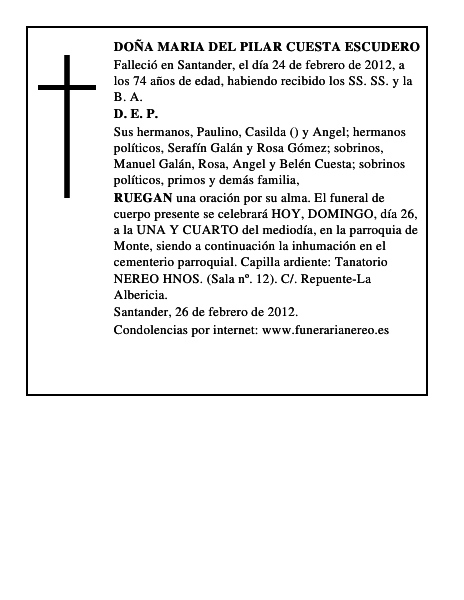 DOÑA MARIA DEL PILAR CUESTA ESCUDERO

Falleció en Santander, el día 24 de febrero de 2012, a los 74 años de edad, habiendo recibido los SS. SS. y la B. A.

D. E. P.

Sus hermanos, Paulino, Casilda () y Angel; hermanos políticos, Serafín Galán y Rosa Gómez; sobrinos, Manuel Galán, Rosa, Angel y Belén Cuesta; sobrinos políticos, primos y demás familia,

RUEGAN una oración por su alma. El funeral de cuerpo presente se celebrará HOY, DOMINGO, día 26, a la UNA Y CUARTO del mediodía, en la parroquia de Monte, siendo a continuación la inhumación en el cementerio parroquial. Capilla ardiente: Tanatorio NEREO HNOS. (Sala nº. 12). C/. Repuente-La Albericia.

Santander, 26 de febrero de 2012.

Condolencias por internet: www.funerarianereo.es